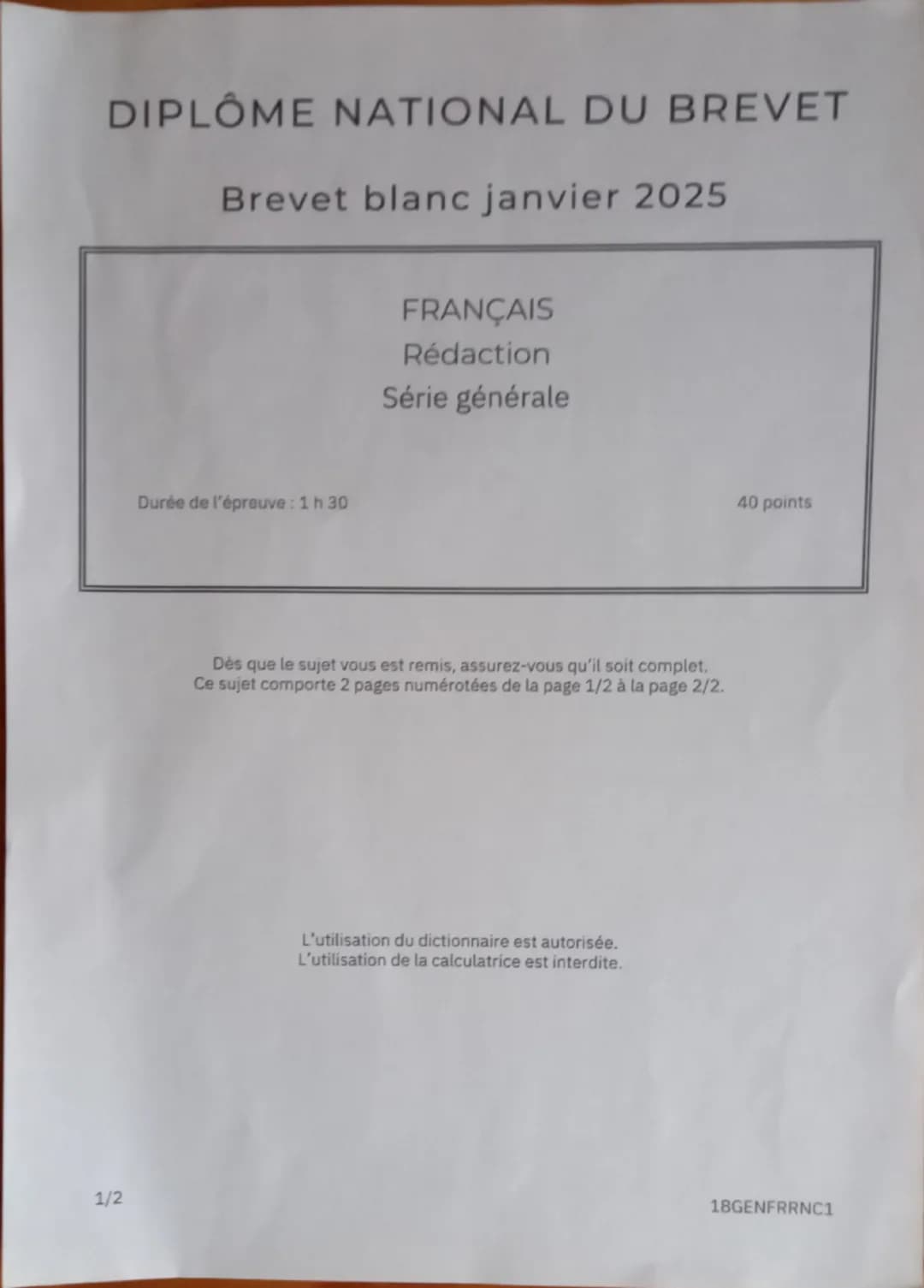 DIPLÔME NATIONAL DU BREVET

Brevet blanc janvier 2025

FRANÇAIS
Rédaction
Série générale

Durée de l'épreuve : 1 h 30

40 points

Dès que le sujet vous est remis, assurez-vous qu'il soit complet.
Ce sujet comporte 2 pages numérotées de la page 1/2 à la page 2/2.

L'utilisation du dictionnaire est autorisée.
L'utilisation de la calculatrice est interdite.

1/2

18GENFRRNC1